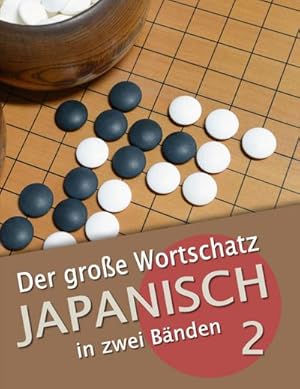 Der große Wortschatz
JAPANISCH
in zwei Bänden
2